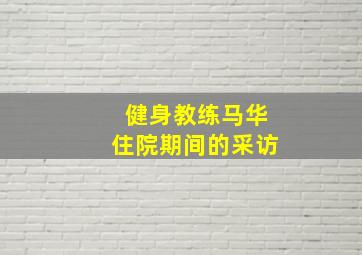 健身教练马华
住院期间的采访